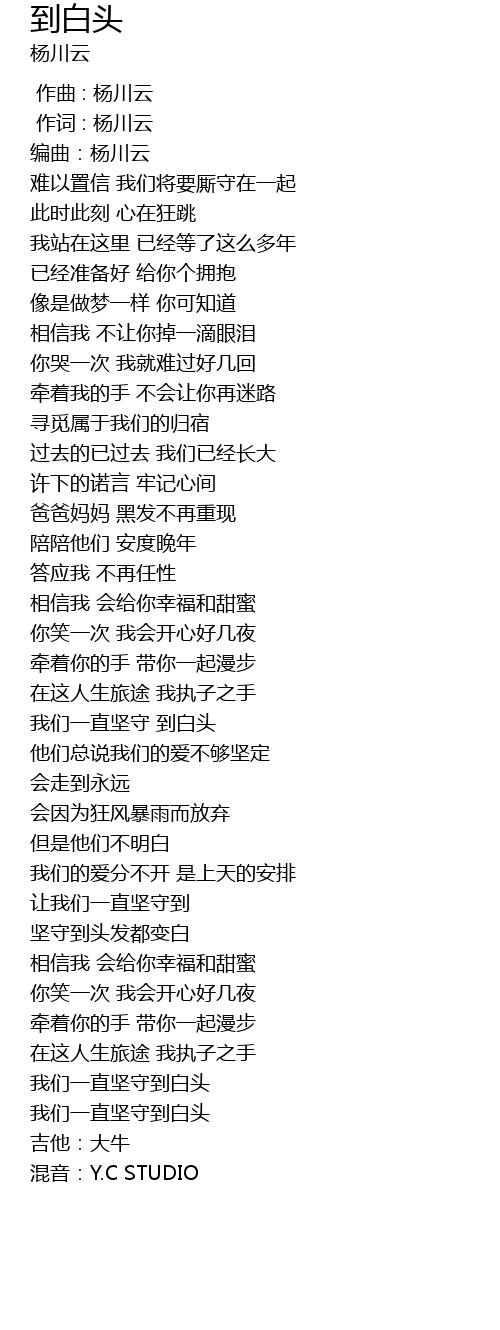 到白头
杨川云

作曲 : 杨川云
作词 : 杨川云
编曲 : 杨川云
难以置信 我们将要厮守在一起
此时此刻 心在狂跳
我站在这里 已经等了这么多年
已经准备好 给你个拥抱
像是做梦一样 你可知道
相信我 不让你掉一滴眼泪
你哭一次 我就难过好几回
牵着我的手 不会让你再迷路
寻觅属于我们的归宿
过去的已过去 我们已经长大
许下的诺言 牢记心间
爸爸妈妈 黑发不再重现
陪陪他们 安度晚年
答应我 不再任性
相信我 会给你幸福和甜蜜
你笑一次 我会开心好几夜
牵着你的手 带你一起漫步
在这人生旅途 我执子之手
我们一直坚守 到白头
他们总说我们的爱不够坚定
会走到永远
会因为狂风暴雨而放弃
但是他们不明白
我们的爱分不开 是上天的安排
让我们一直坚守到
坚守到头发都变白
相信我 会给你幸福和甜蜜
你笑一次 我会开心好几夜
牵着你的手 带你一起漫步
在这人生旅途 我执子之手
我们一直坚守到白头
我们一直坚守到白头
吉他 : 大牛
混音 : Y.C STUDIO